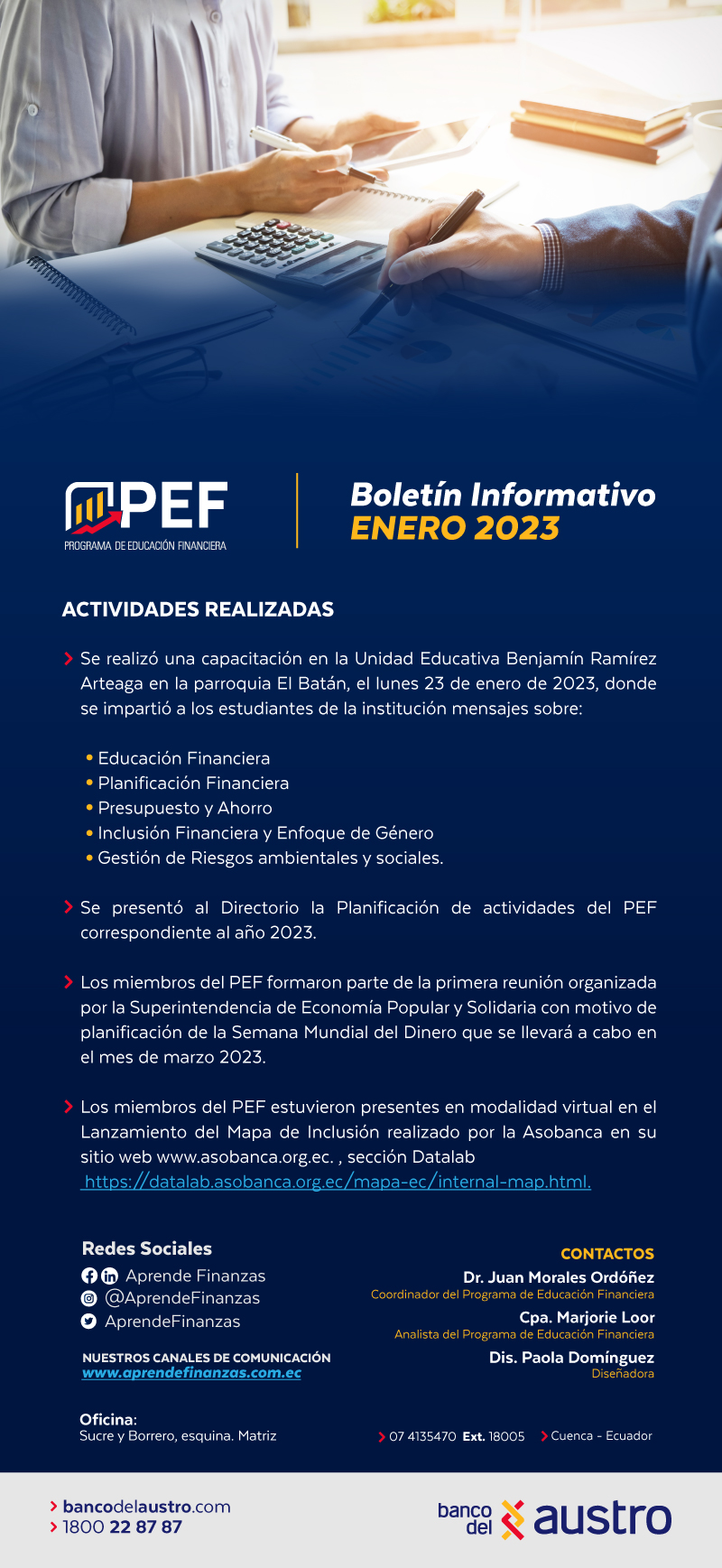 PEF
PROGRAMA DE EDUCACIÓN FINANCIERA

Boletín Informativo
ENERO 2023

ACTIVIDADES REALIZADAS

Se realizó una capacitación en la Unidad Educativa Benjamín Ramírez Arteaga en la parroquia El Batán, el lunes 23 de enero de 2023, donde se impartió a los estudiantes de la institución mensajes sobre:

• Educación Financiera
• Planificación Financiera
• Presupuesto y Ahorro
• Inclusión Financiera y Enfoque de Género
• Gestión de Riesgos ambientales y sociales.

Se presentó al Directorio la Planificación de actividades del PEF correspondiente al año 2023.

Los miembros del PEF formaron parte de la primera reunión organizada por la Superintendencia de Economía Popular y Solidaria con motivo de planificación de la Semana Mundial del Dinero que se llevará a cabo en el mes de marzo 2023.

Los miembros del PEF estuvieron presentes en modalidad virtual en el Lanzamiento del Mapa de Inclusión realizado por la Asobanca en su sitio web www.asobanca.org.ec. , sección Datalab https://datalab.asobanca.org.ec/mapa-ec/internal-map.html.

Redes Sociales
Aprende Finanzas
@AprendeFinanzas
AprendeFinanzas

NUESTROS CANALES DE COMUNICACIÓN
www.aprendefinanzas.com.ec

CONTACTOS
Dr. Juan Morales Ordóñez
Coordinador del Programa de Educación Financiera
Cpa. Marjorie Loor
Analista del Programa de Educación Financiera
Dis. Paola Domínguez
Diseñadora

Oficina:
Sucre y Borrero, esquina. Matriz

07 4135470 Ext. 18005
Cuenca - Ecuador

bancodelaustro.com
1800 22 87 87

banco del austro